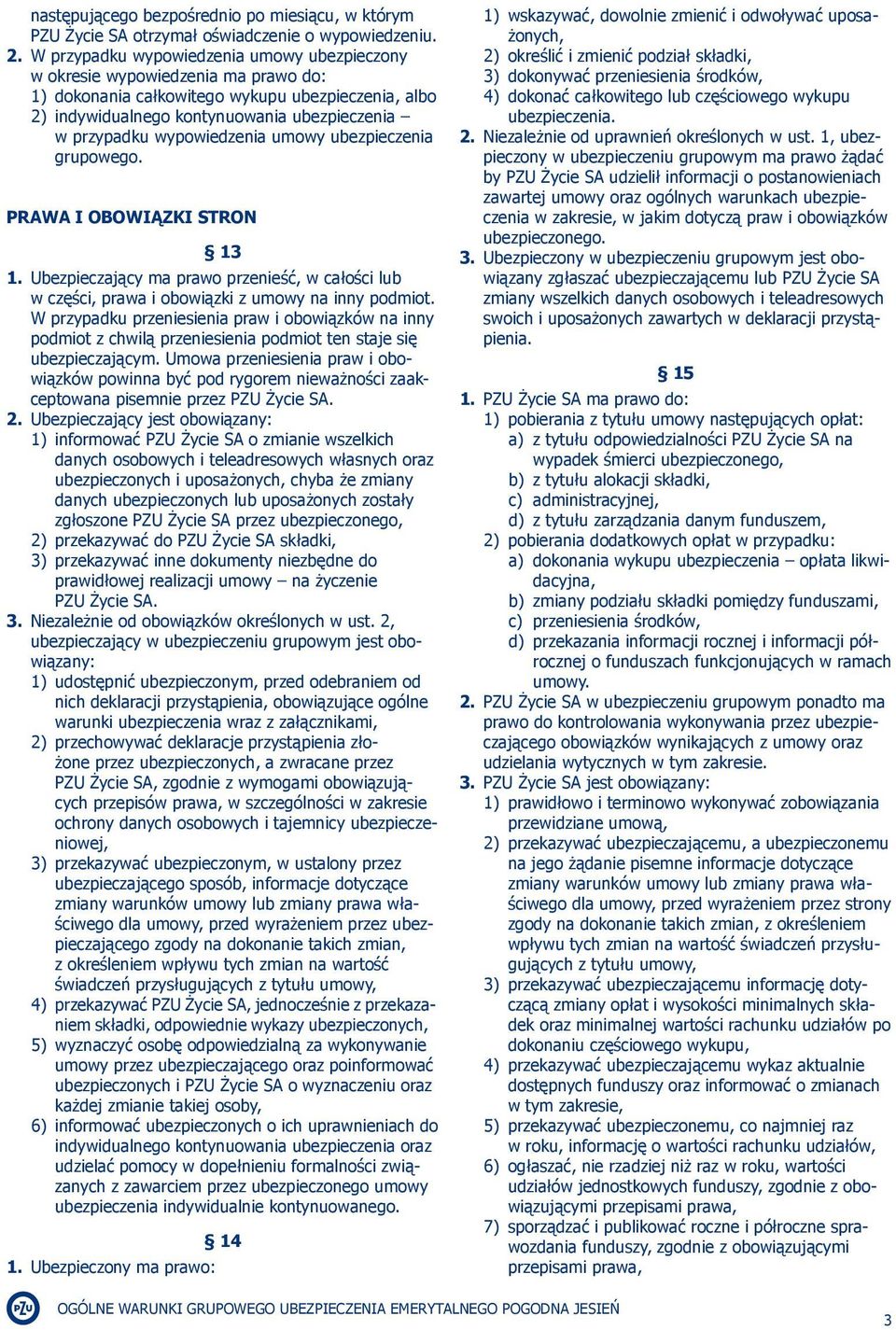 następującego bezpośrednio po miesiącu, w którym PZU Życie SA otrzymał oświadczenie o wypowiedzeniu.
2. W przypadku wypowiedzenia umowy ubezpieczony w okresie wypowiedzenia ma prawo do:
1) dokonania całkowitego wykupu ubezpieczenia, albo
2) indywidualnego kontynuowania ubezpieczenia – w przypadku wypowiedzenia umowy ubezpieczenia grupowego.

PRAWA I OBOWIĄZKI STRON

§ 13

1. Ubezpieczający ma prawo przenieść, w całości lub w części, prawa i obowiązki z umowy na inny podmiot. W przypadku przeniesienia praw i obowiązków na inny podmiot z chwilą przeniesienia podmiot ten staje się ubezpieczającym. Umowa przeniesienia praw i obowiązków powinna być pod rygorem nieważności zaakceptowana pisemnie przez PZU Życie SA.
2. Ubezpieczający jest obowiązany:
1) informować PZU Życie SA o zmianie wszelkich danych osobowych i teleadresowych własnych oraz ubezpieczonych i uposażonych, chyba że zmiany danych ubezpieczonych lub uposażonych zostały zgłoszone PZU Życie SA przez ubezpieczonego,
2) przekazywać do PZU Życie SA składki,
3) przekazywać inne dokumenty niezbędne do prawidłowej realizacji umowy – na życzenie PZU Życie SA.
3. Niezależnie od obowiązków określonych w ust. 2, ubezpieczający w ubezpieczeniu grupowym jest obowiązany:
1) udostępnić ubezpieczonym, przed odebraniem od nich deklaracji przystąpienia, obowiązujące ogólne warunki ubezpieczenia wraz z załącznikami,
2) przechowywać deklaracje przystąpienia złożone przez ubezpieczonych, a zwracane przez PZU Życie SA, zgodnie z wymogami obowiązujących przepisów prawa, w szczególności w zakresie ochrony danych osobowych i tajemnicy ubezpieczeniowej,
3) przekazywać ubezpieczonym, w ustalony przez ubezpieczającego sposób, informacje dotyczące zmiany warunków umowy lub zmiany prawa właściwego dla umowy, przed wyrażeniem przez ubezpieczającego zgody na dokonanie takich zmian, z określeniem wpływu tych zmian na wartość świadczeń przysługujących z tytułu umowy,
4) przekazywać PZU Życie SA, jednocześnie z przekazaniem składki, odpowiednie wykazy ubezpieczonych,
5) wyznaczyć osobę odpowiedzialną za wykonywanie umowy przez ubezpieczającego oraz poinformować ubezpieczonych i PZU Życie SA o wyznaczeniu oraz każdej zmianie takiej osoby,
6) informować ubezpieczonych o ich uprawnieniach do indywidualnego kontynuowania ubezpieczenia oraz udzielać pomocy w dopełnieniu formalności związanych z zawarciem przez ubezpieczonego umowy ubezpieczenia indywidualnie kontynuowanego.

§ 14

1. Ubezpieczony ma prawo:
1) wskazywać, dowolnie zmienić i odwoływać uposażonych,
2) określić i zmienić podział składki,
3) dokonywać przeniesienia środków,
4) dokonać całkowitego lub częściowego wykupu ubezpieczenia.
2. Niezależnie od uprawnień określonych w ust. 1, ubezpieczony w ubezpieczeniu grupowym ma prawo żądać by PZU Życie SA udzielił informacji o postanowieniach zawartej umowy oraz ogólnych warunkach ubezpieczenia w zakresie, w jakim dotyczą praw i obowiązków ubezpieczonego.
3. Ubezpieczony w ubezpieczeniu grupowym jest obowiązany zgłaszać ubezpieczającemu lub PZU Życie SA zmiany wszelkich danych osobowych i teleadresowych swoich i uposażonych zawartych w deklaracji przystąpienia.

§ 15

1. PZU Życie SA ma prawo do:
1) pobierania z tytułu umowy następujących opłat:
a) z tytułu odpowiedzialności PZU Życie SA na wypadek śmierci ubezpieczonego,
b) z tytułu alokacji składki,
c) administracyjnej,
d) z tytułu zarządzania danym funduszem,
2) pobierania dodatkowych opłat w przypadku:
a) dokonania wykupu ubezpieczenia – opłata likwidacyjna,
b) zmiany podziału składki pomiędzy funduszami,
c) przeniesienia środków,
d) przekazania informacji rocznej i informacji półrocznej o funduszach funkcjonujących w ramach umowy.
2. PZU Życie SA w ubezpieczeniu grupowym ponadto ma prawo do kontrolowania wykonywania przez ubezpieczającego obowiązków wynikających z umowy oraz udzielania wytycznych w tym zakresie.
3. PZU Życie SA jest obowiązany:
1) prawidłowo i terminowo wykonywać zobowiązania przewidziane umową,
2) przekazywać ubezpieczającemu, a ubezpieczonemu na jego żądanie pisemne informacje dotyczące zmiany warunków umowy lub zmiany prawa właściwego dla umowy, przed wyrażeniem przez strony zgody na dokonanie takich zmian, z określeniem wpływu tych zmian na wartość świadczeń przysługujących z tytułu umowy,
3) przekazywać ubezpieczającemu informację dotyczącą zmiany opłat i wysokości minimalnych składek oraz minimalnej wartości rachunku udziałów po dokonaniu częściowego wykupu,
4) przekazywać ubezpieczającemu wykaz aktualnie dostępnych funduszy oraz informować o zmianach w tym zakresie,
5) przekazywać ubezpieczonemu, co najmniej raz w roku, informację o wartości rachunku udziałów,
6) ogłaszać, nie rzadziej niż raz w roku, wartości udziałów jednostkowych funduszy, zgodnie z obowiązującymi przepisami prawa,
7) sporządzać i publikować roczne i półroczne sprawozdania funduszy, zgodnie z obowiązującymi przepisami prawa,

PZU OGÓLNE WARUNKI GRUPOWEGO UBEZPIECZENIA EMERYTALNEGO POGODNA JESIEŃ

3